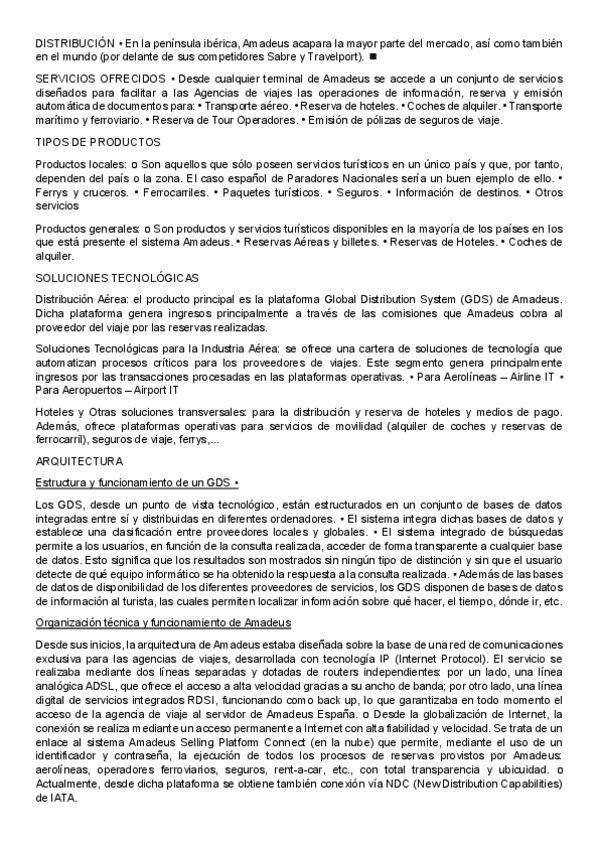 DISTRIBUCIÓN • En la península ibérica, Amadeus acapara la mayor parte del mercado, así como también en el mundo (por delante de sus competidores Sabre y Travelport). ■

SERVICIOS OFRECIDOS • Desde cualquier terminal de Amadeus se accede a un conjunto de servicios diseñados para facilitar a las Agencias de viajes las operaciones de información, reserva y emisión automática de documentos para: • Transporte aéreo. • Reserva de hoteles. • Coches de alquiler. • Transporte marítimo y ferroviario. • Reserva de Tour Operadores. • Emisión de pólizas de seguros de viaje.

TIPOS DE PRODUCTOS

Productos locales: o Son aquellos que sólo poseen servicios turísticos en un único país y que, por tanto, dependen del país o la zona. El caso español de Paradores Nacionales sería un buen ejemplo de ello. • Ferrys y cruceros. • Ferrocarriles. • Paquetes turísticos. • Seguros. • Información de destinos. • Otros servicios

Productos generales: o Son productos y servicios turísticos disponibles en la mayoría de los países en los que está presente el sistema Amadeus. • Reservas Aéreas y billetes. • Reservas de Hoteles. • Coches de alquiler.

SOLUCIONES TECNOLÓGICAS

Distribución Aérea: el producto principal es la plataforma Global Distribution System (GDS) de Amadeus. Dicha plataforma genera ingresos principalmente a través de las comisiones que Amadeus cobra al proveedor del viaje por las reservas realizadas.

Soluciones Tecnológicas para la Industria Aérea: se ofrece una cartera de soluciones de tecnología que automatizan procesos críticos para los proveedores de viajes. Este segmento genera principalmente ingresos por las transacciones procesadas en las plataformas operativas. • Para Aerolíneas – Airline IT • Para Aeropuertos – Airport IT

Hoteles y Otras soluciones transversales: para la distribución y reserva de hoteles y medios de pago. Además, ofrece plataformas operativas para servicios de movilidad (alquiler de coches y reservas de ferrocarril), seguros de viaje, ferrys,...

ARQUITECTURA

Estructura y funcionamiento de un GDS •

Los GDS, desde un punto de vista tecnológico, están estructurados en un conjunto de bases de datos integradas entre sí y distribuidas en diferentes ordenadores. • El sistema integra dichas bases de datos y establece una clasificación entre proveedores locales y globales. • El sistema integrado de búsquedas permite a los usuarios, en función de la consulta realizada, acceder de forma transparente a cualquier base de datos. Esto significa que los resultados son mostrados sin ningún tipo de distinción y sin que el usuario detecte de qué equipo informático se ha obtenido la respuesta a la consulta realizada. • Además de las bases de datos de disponibilidad de los diferentes proveedores de servicios, los GDS disponen de bases de datos de información al turista, las cuales permiten localizar información sobre qué hacer, el tiempo, dónde ir, etc.

Organización técnica y funcionamiento de Amadeus

Desde sus inicios, la arquitectura de Amadeus estaba diseñada sobre la base de una red de comunicaciones exclusiva para las agencias de viajes, desarrollada con tecnología IP (Internet Protocol). El servicio se realizaba mediante dos líneas separadas y dotadas de routers independientes: por un lado, una línea analógica ADSL, que ofrece el acceso a alta velocidad gracias a su ancho de banda; por otro lado, una línea digital de servicios integrados RDSI, funcionando como back up, lo que garantizaba en todo momento el acceso de la agencia de viaje al servidor de Amadeus España. o Desde la globalización de Internet, la conexión se realiza mediante un acceso permanente a Internet con alta fiabilidad y velocidad. Se trata de un enlace al sistema Amadeus Selling Platform Connect (en la nube) que permite, mediante el uso de un identificador y contraseña, la ejecución de todos los procesos de reservas provistos por Amadeus: aerolíneas, operadores ferroviarios, seguros, rent-a-car, etc., con total transparencia y ubicuidad. o Actualmente, desde dicha plataforma se obtiene también conexión vía NDC (New Distribution Capabilities) de IATA.